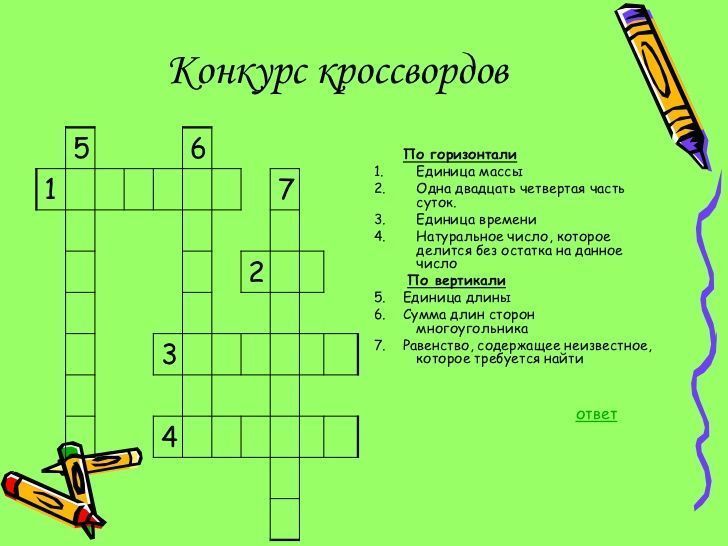 Конкурс кроссвордов

5

6

1

7

2

3

4

По горизонтали

1. Единица массы
2. Одна двадцать четвертая часть суток.
3. Единица времени
4. Натуральное число, которое делится без остатка на данное число

По вертикали

5. Единица длины
6. Сумма длин сторон многоугольника
7. Равенство, содержащее неизвестное, которое требуется найти

ответ